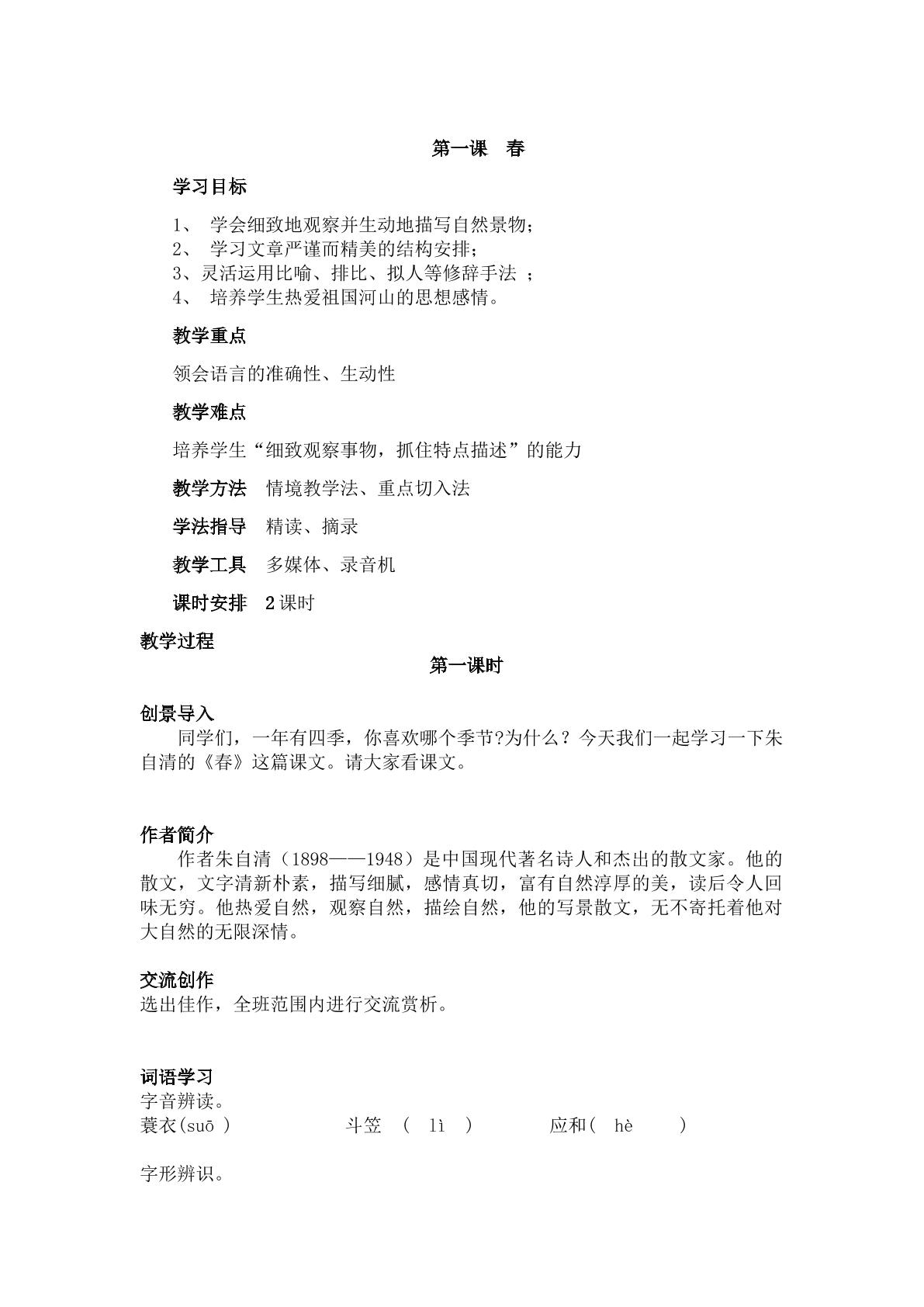 第一课 春

学习目标

1、学会细致地观察并生动地描写自然景物；
2、学习文章严谨而精美的结构安排；
3、灵活运用比喻、排比、拟人等修辞手法；
4、培养学生热爱祖国河山的思想感情。

教学重点

领会语言的准确性、生动性

教学难点

培养学生“细致观察事物，抓住特点描述”的能力

教学方法 情境教学法、重点切入法

学法指导 精读、摘录

教学工具 多媒体、录音机

课时安排 2课时

教学过程

第一课时

创景导入

同学们，一年有四季，你喜欢哪个季节?为什么？今天我们一起学习一下朱自清的《春》这篇课文。请大家看课文。

作者简介

作者朱自清（1898——1948）是中国现代著名诗人和杰出的散文家。他的散文，文字清新朴素，描写细腻，感情真切，富有自然淳厚的美，读后令人回味无穷。他热爱自然，观察自然，描绘自然，他的写景散文，无不寄托着他对大自然的无限深情。

交流创作

选出佳作，全班范围内进行交流赏析。

词语学习

字音辨读。

蓑衣(suō) 斗笠(lì) 应和(hè)

字形辨识。